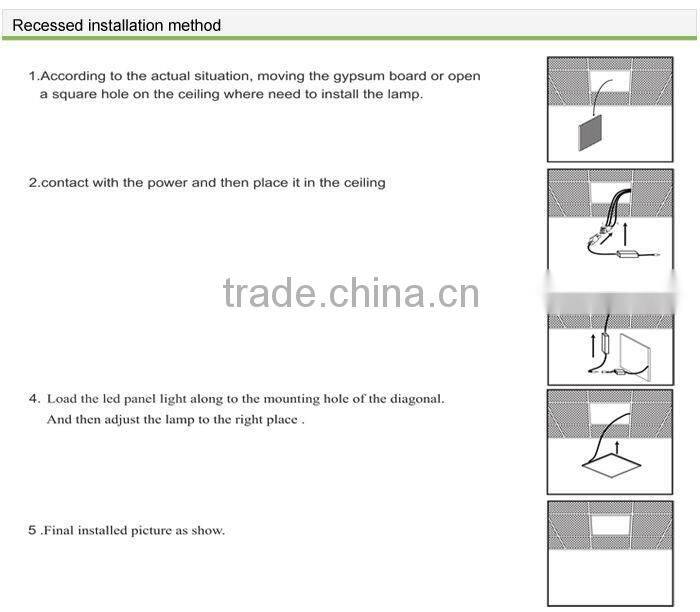 Recessed installation method

1.According to the actual situation, moving the gypsum board or open a square hole on the ceiling where need to install the lamp.

2.contact with the power and then place it in the ceiling

trade.china.cn

4. Load the led panel light along to the mounting hole of the diagonal. And then adjust the lamp to the right place .

5 .Final installed picture as show.